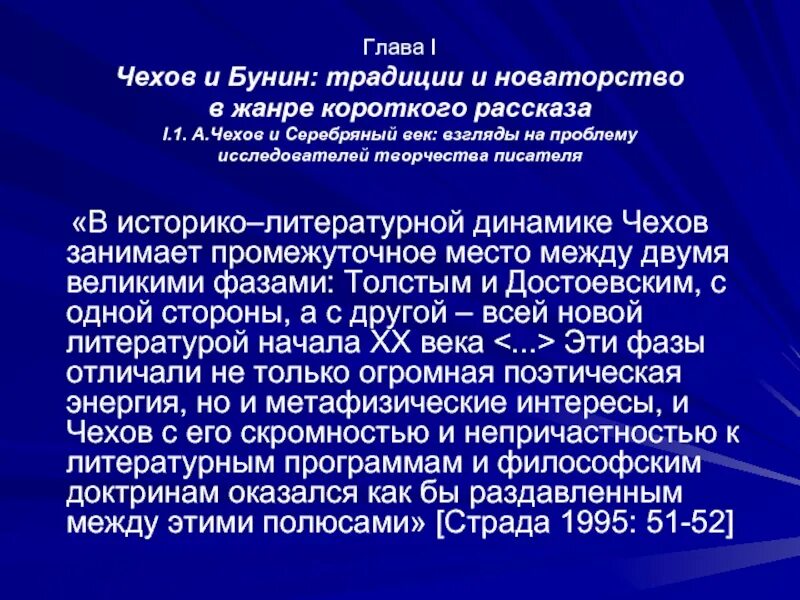 Глава I
Чехов и Бунин: традиции и новаторство в жанре короткого рассказа
I.1. А.Чехов и Серебряный век: взгляды на проблему исследователей творчества писателя

«В историко–литературной динамике Чехов занимает промежуточное место между двумя великими фазами: Толстым и Достоевским, с одной стороны, а с другой – всей новой литературой начала XX века <...> Эти фазы отличали не только огромная поэтическая энергия, но и метафизические интересы, и Чехов с его скромностью и непричастностью к литературным программам и философским доктринам оказался как бы раздавленным между этими полюсами» [Страда 1995: 51-52]